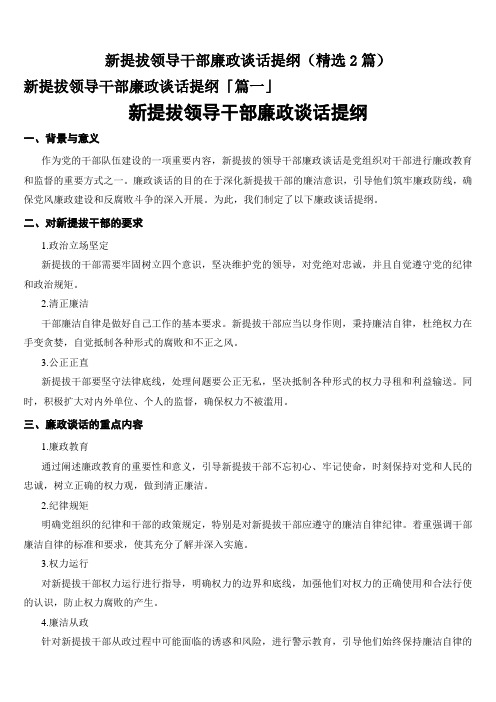 新提拔领导干部廉政谈话提纲（精选 2 篇）

新提拔领导干部廉政谈话提纲「篇一」

新提拔领导干部廉政谈话提纲

一、背景与意义

作为党的干部队伍建设的一项重要内容，新提拔的领导干部廉政谈话是党组织对干部进行廉政教育和监督的重要方式之一。廉政谈话的目的在于深化新提拔干部的廉洁意识，引导他们筑牢廉政防线，确保党风廉政建设和反腐败斗争的深入开展。为此，我们制定了以下廉政谈话提纲。

二、对新提拔干部的要求

1.政治立场坚定

新提拔的干部需要牢固树立四个意识，坚决维护党的领导，对党绝对忠诚，并且自觉遵守党的纪律和政治规矩。

2.清正廉洁

干部廉洁自律是做好自己工作的基本要求。新提拔干部应当以身作则，秉持廉洁自律，杜绝权力在手变贪婪，自觉抵制各种形式的腐败和不正之风。

3.公正正直

新提拔干部要坚守法律底线，处理问题要公正无私，坚决抵制各种形式的权力寻租和利益输送。同时，积极扩大对内外单位、个人的监督，确保权力不被滥用。

三、廉政谈话的重点内容

1.廉政教育

通过阐述廉政教育的重要性和意义，引导新提拔干部不忘初心、牢记使命，时刻保持对党和人民的忠诚，树立正确的权力观，做到清正廉洁。

2.纪律规矩

明确党组织的纪律和干部的政策规定，特别是对新提拔干部应遵守的廉洁自律纪律。着重强调干部廉洁自律的标准和要求，使其充分了解并深入实施。

3.权力运行

对新提拔干部权力运行进行指导，明确权力的边界和底线，加强他们对权力的正确使用和合法行使的认识，防止权力腐败的产生。

4.廉洁从政

针对新提拔干部从政过程中可能面临的诱惑和风险，进行警示教育，引导他们始终保持廉洁自律的